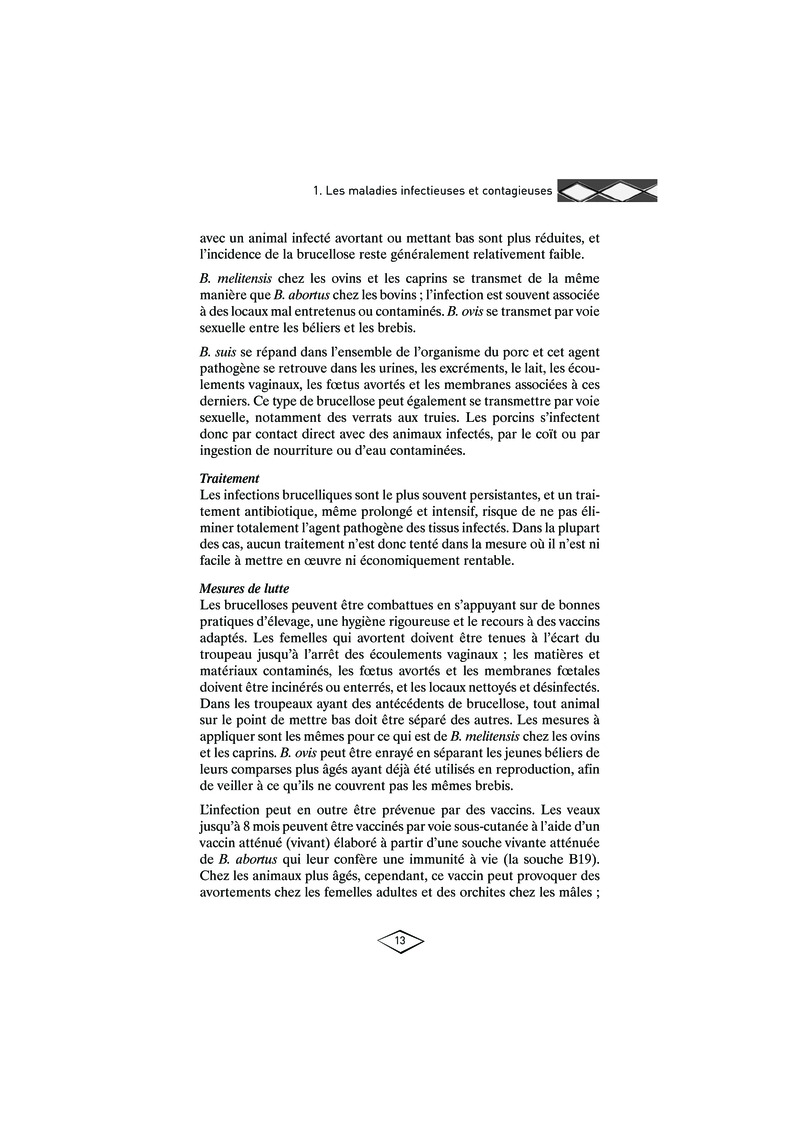 1. Les maladies infectieuses et contagieuses

avec un animal infecté avortant ou mettant bas sont plus réduites, et l'incidence de la brucellose reste généralement relativement faible.

B. melitensis chez les ovins et les caprins se transmet de la même manière que B. abortus chez les bovins ; l'infection est souvent associée à des locaux mal entretenus ou contaminés. B. ovis se transmet par voie sexuelle entre les béliers et les brebis.

B. suis se répand dans l'ensemble de l'organisme du porc et cet agent pathogène se retrouve dans les urines, les excréments, le lait, les écoulements vaginaux, les fœtus avortés et les membranes associées à ces derniers. Ce type de brucellose peut également se transmettre par voie sexuelle, notamment des verrats aux truies. Les porcins s'infectent donc par contact direct avec des animaux infectés, par le coït ou par ingestion de nourriture ou d'eau contaminées.

Traitement
Les infections brucelliques sont le plus souvent persistantes, et un traitement antibiotique, même prolongé et intensif, risque de ne pas éliminer totalement l'agent pathogène des tissus infectés. Dans la plupart des cas, aucun traitement n'est donc tenté dans la mesure où il n'est ni facile à mettre en œuvre ni économiquement rentable.

Mesures de lutte
Les brucelloses peuvent être combattues en s'appuyant sur de bonnes pratiques d'élevage, une hygiène rigoureuse et le recours à des vaccins adaptés. Les femelles qui avortent doivent être tenues à l'écart du troupeau jusqu'à l'arrêt des écoulements vaginaux ; les matières et matériaux contaminés, les fœtus avortés et les membranes fœtales doivent être incinérés ou enterrés, et les locaux nettoyés et désinfectés. Dans les troupeaux ayant des antécédents de brucellose, tout animal sur le point de mettre bas doit être séparé des autres. Les mesures à appliquer sont les mêmes pour ce qui est de B. melitensis chez les ovins et les caprins. B. ovis peut être enrayé en séparant les jeunes béliers de leurs comparses plus âgés ayant déjà été utilisés en reproduction, afin de veiller à ce qu'ils ne couvrent pas les mêmes brebis.

L'infection peut en outre être prévenue par des vaccins. Les veaux jusqu'à 8 mois peuvent être vaccinés par voie sous-cutanée à l'aide d'un vaccin atténué (vivant) élaboré à partir d'une souche vivante atténuée de B. abortus qui leur confère une immunité à vie (la souche B19). Chez les animaux plus âgés, cependant, ce vaccin peut provoquer des avortements chez les femelles adultes et des orchites chez les mâles ;

13